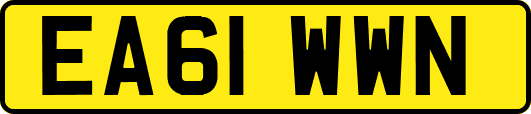 EA61 WWN